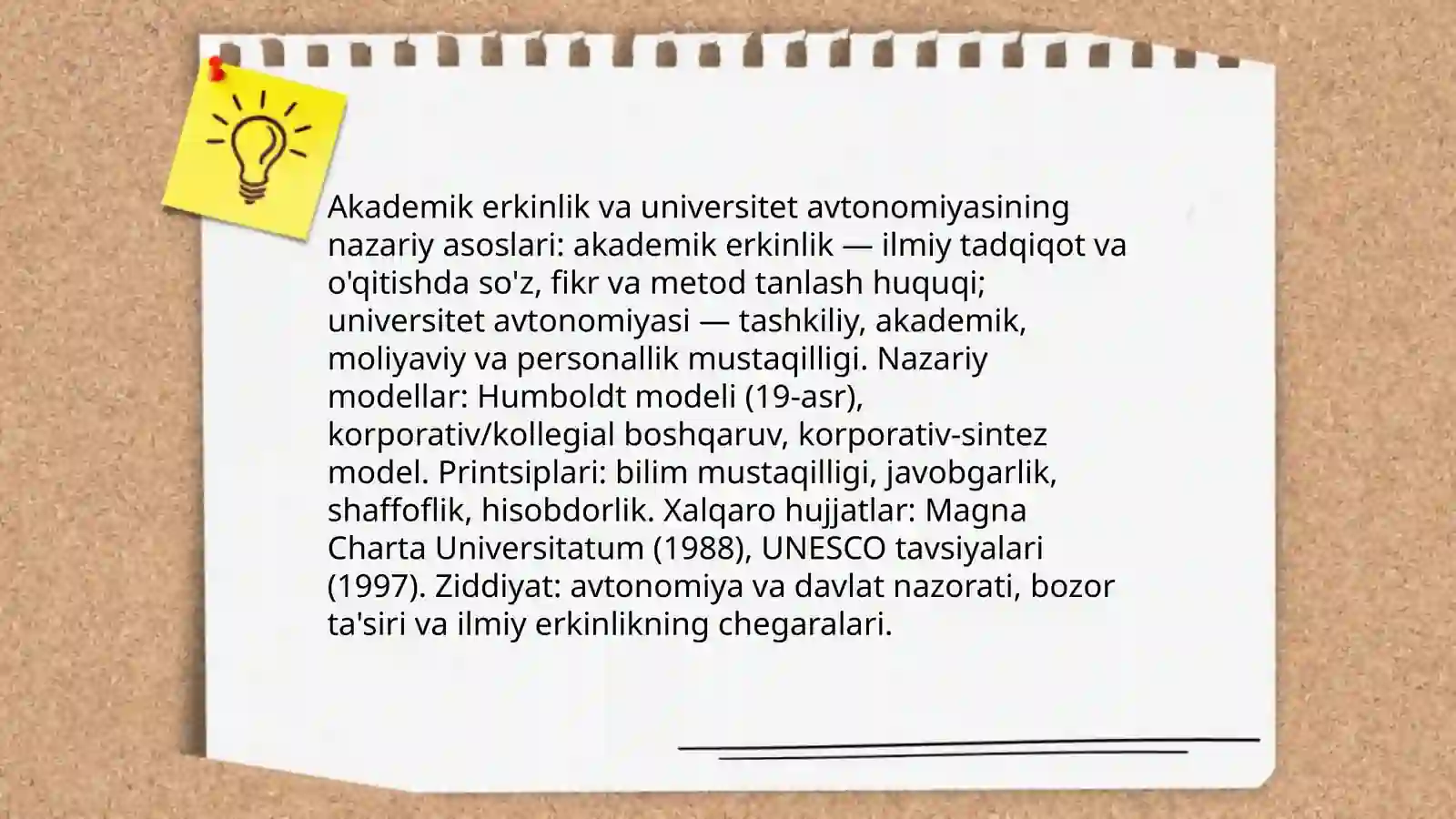 Akademik erkinlik va universitet avtonomiyasining nazariy asoslari: akademik erkinlik — ilmiy tadqiqot va o'qitishda so'z, fikr va metod tanlash huquqi; universitet avtonomiyasi — tashkiliy, akademik, moliyaviy va personallik mustaqilligi. Nazariy modellar: Humboldt modeli (19-asr), korporativ/kollegial boshqaruv, korporativ-sintez model. Printsiplari: bilim mustaqilligi, javobgarlik, shaffoflik, hisobdorlik. Xalqaro hujjatlar: Magna Charta Universitatum (1988), UNESCO tavsiyalari (1997). Ziddiyat: avtonomiya va davlat nazorati, bozor ta'siri va ilmiy erkinlikning chegaralari.